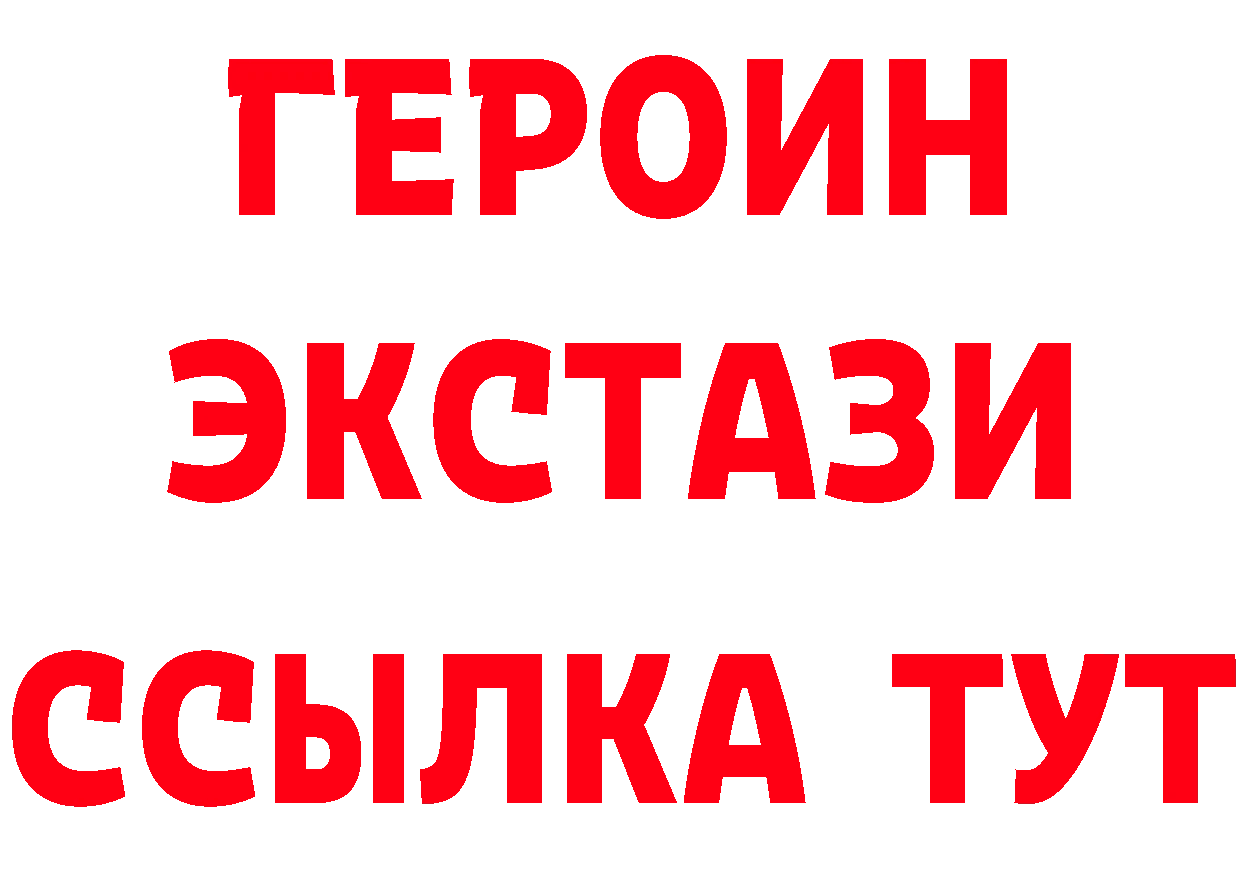 ГЕРОИН
ЭКСТАЗИ
ССЫЛКА ТУТ